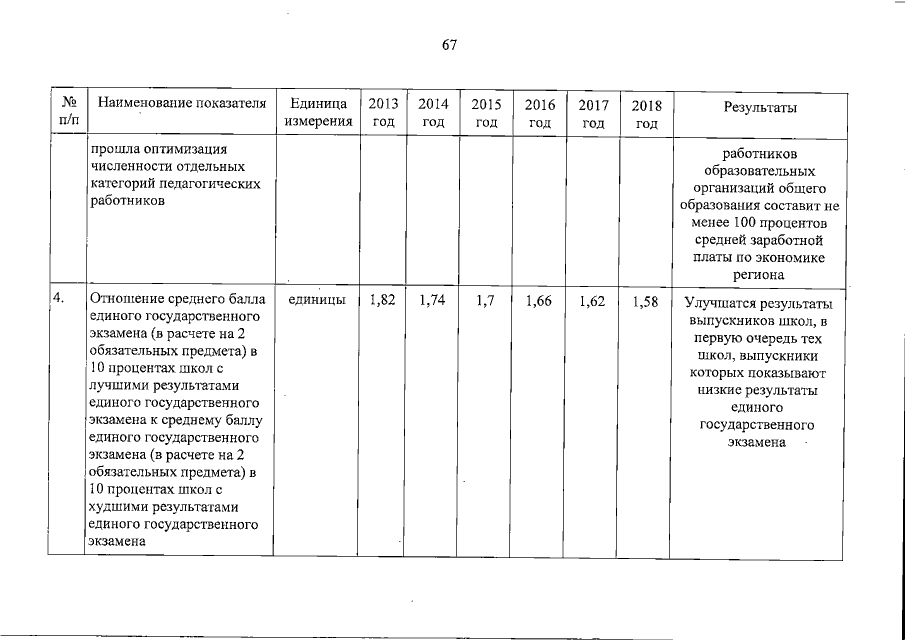 67

| № п/п | Наименование показателя | Единица измерения | 2013 год | 2014 год | 2015 год | 2016 год | 2017 год | 2018 год | Результаты |
|---|---|---|---|---|---|---|---|---|---|
| | прошла оптимизация численности отдельных категорий педагогических работников | | | | | | | | работников образовательных организаций общего образования составит не менее 100 процентов средней заработной платы по экономике региона |
| 4. | Отношение среднего балла единого государственного экзамена (в расчете на 2 обязательных предмета) в 10 процентах школ с лучшими результатами единого государственного экзамена к среднему баллу единого государственного экзамена (в расчете на 2 обязательных предмета) в 10 процентах школ с худшими результатами единого государственного экзамена | единицы | 1,82 | 1,74 | 1,7 | 1,66 | 1,62 | 1,58 | Улучшатся результаты выпускников школ, в первую очередь тех школ, выпускники которых показывают низкие результаты единого государственного экзамена |